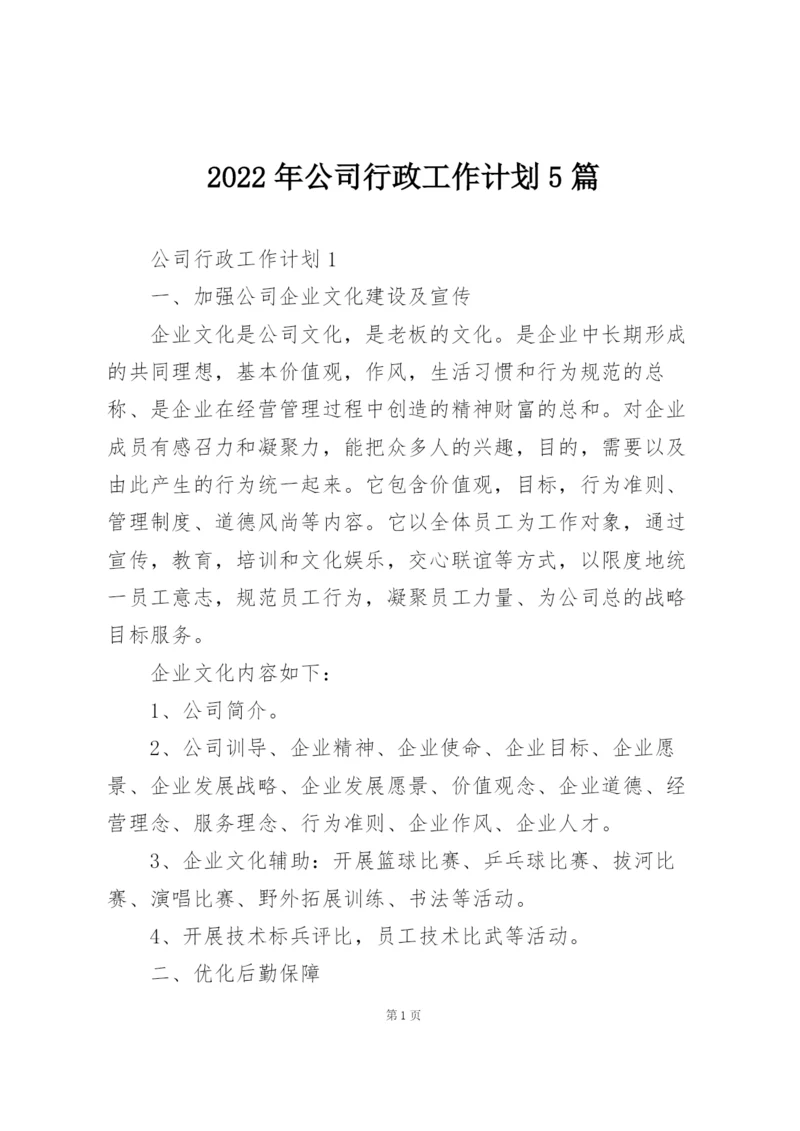 2022年公司行政工作计划5篇

公司行政工作计划1

一、加强公司企业文化建设及宣传

企业文化是公司文化，是老板的文化。是企业中长期形成的共同理想，基本价值观，作风，生活习惯和行为规范的总称、是企业在经营管理过程中创造的精神财富的总和。对企业成员有感召力和凝聚力，能把众多人的兴趣，目的，需要以及由此产生的行为统一起来。它包含价值观，目标，行为准则、管理制度、道德风尚等内容。它以全体员工为工作对象，通过宣传，教育，培训和文化娱乐，交心联谊等方式，以限度地统一员工意志，规范员工行为，凝聚员工力量、为公司总的战略目标服务。

企业文化内容如下：

1、公司简介。

2、公司训导、企业精神、企业使命、企业目标、企业愿景、企业发展战略、企业发展愿景、价值观念、企业道德、经营理念、服务理念、行为准则、企业作风、企业人才。

3、企业文化辅助：开展篮球比赛、乒乓球比赛、拔河比赛、演唱比赛、野外拓展训练、书法等活动。

4、开展技术标兵评比，员工技术比武等活动。

二、优化后勤保障

第1页